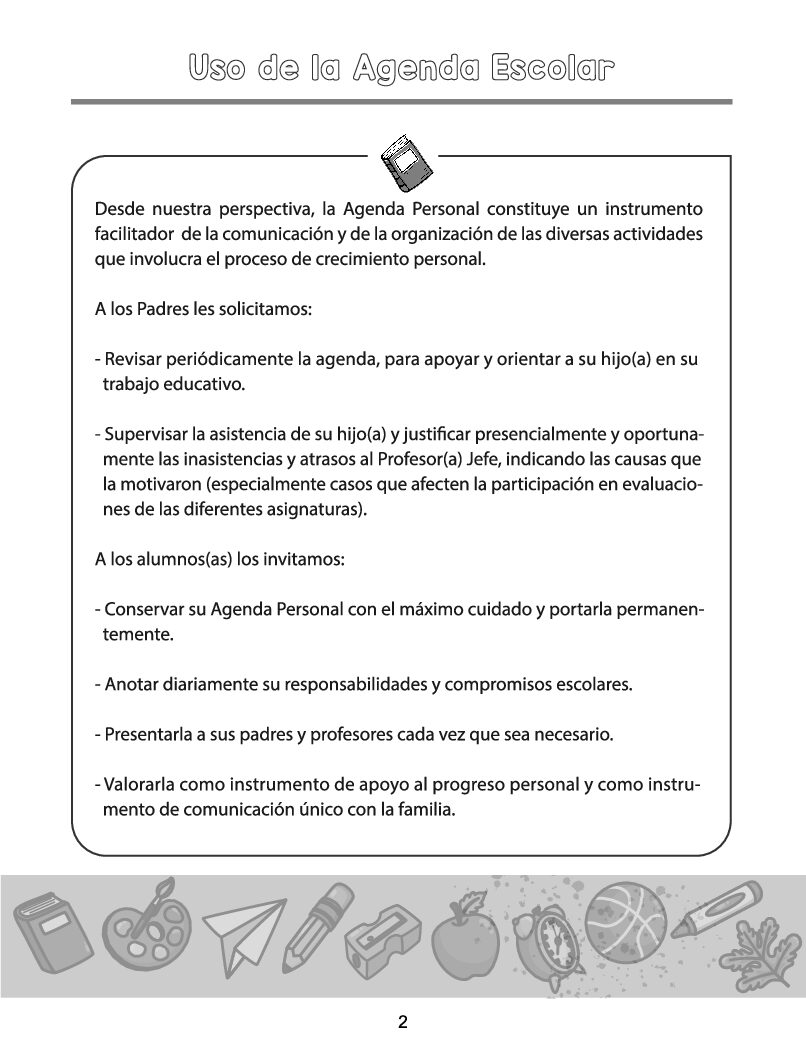 Uso de la Agenda Escolar

Desde nuestra perspectiva, la Agenda Personal constituye un instrumento facilitador de la comunicación y de la organización de las diversas actividades que involucra el proceso de crecimiento personal.

A los Padres les solicitamos:

- Revisar periódicamente la agenda, para apoyar y orientar a su hijo(a) en su trabajo educativo.

- Supervisar la asistencia de su hijo(a) y justificar presencialmente y oportunamente las inasistencias y atrasos al Profesor(a) Jefe, indicando las causas que la motivaron (especialmente casos que afecten la participación en evaluaciones de las diferentes asignaturas).

A los alumnos(as) los invitamos:

- Conservar su Agenda Personal con el máximo cuidado y portarla permanentemente.

- Anotar diariamente su responsabilidades y compromisos escolares.

- Presentarla a sus padres y profesores cada vez que sea necesario.

- Valorarla como instrumento de apoyo al progreso personal y como instrumento de comunicación único con la familia.

2